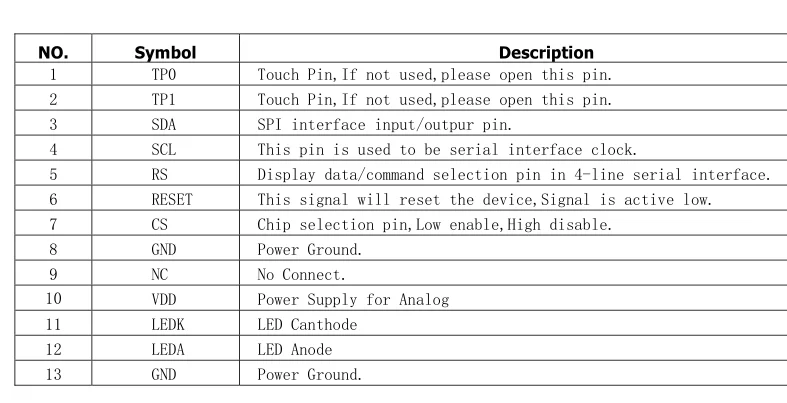 | NO. | Symbol | Description |
|---|---|---|
| 1 | TP0 | Touch Pin,If not used,please open this pin. |
| 2 | TP1 | Touch Pin,If not used,please open this pin. |
| 3 | SDA | SPI interface input/outpur pin. |
| 4 | SCL | This pin is used to be serial interface clock. |
| 5 | RS | Display data/command selection pin in 4-line serial interface. |
| 6 | RESET | This signal will reset the device,Signal is active low. |
| 7 | CS | Chip selection pin,Low enable,High disable. |
| 8 | GND | Power Ground. |
| 9 | NC | No Connect. |
| 10 | VDD | Power Supply for Analog |
| 11 | LEDK | LED Canthode |
| 12 | LEDA | LED Anode |
| 13 | GND | Power Ground. |